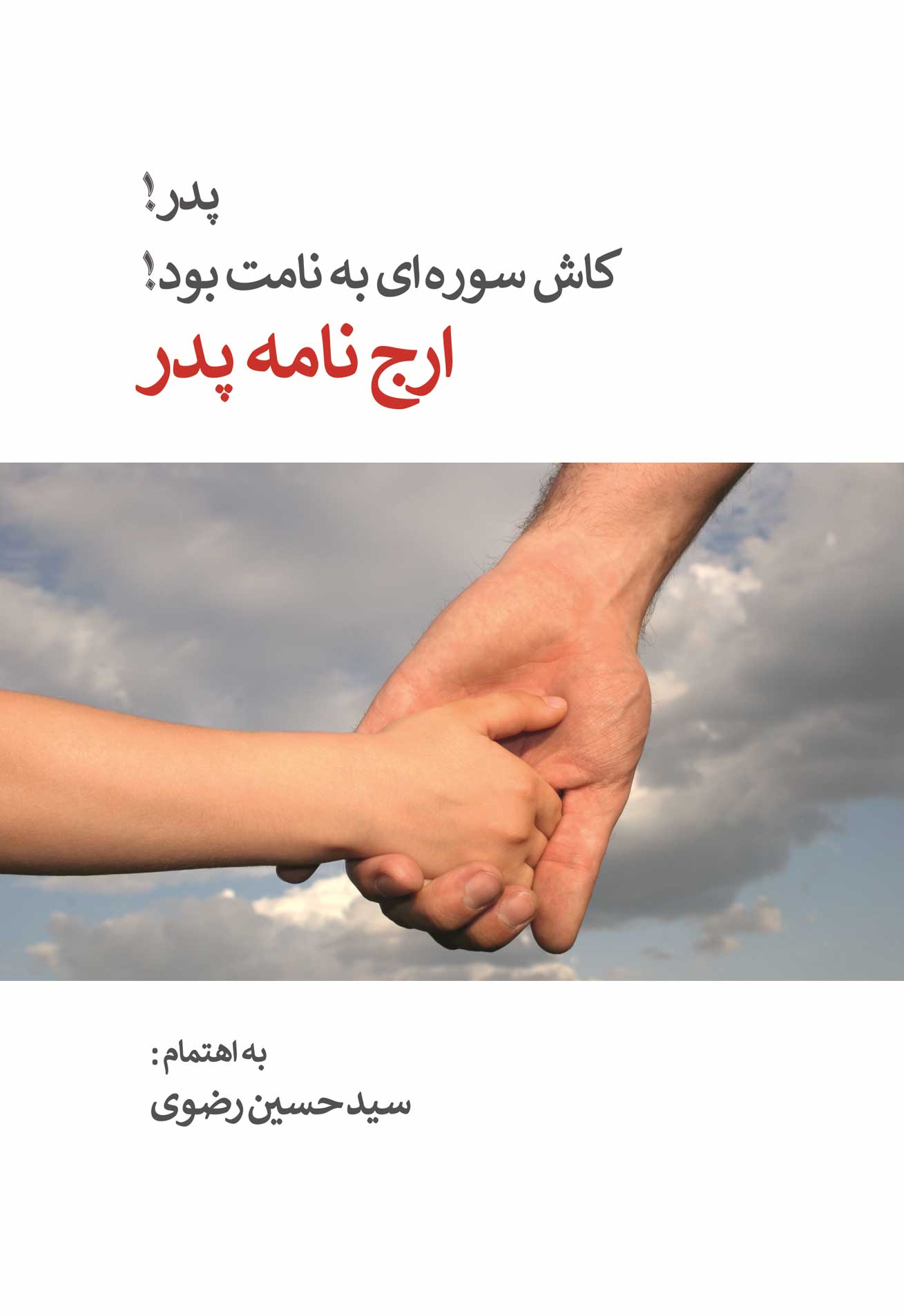 پدر!
کاش سوره‌ای به نامت بود!
ارج نامه پدر

به اهتمام:
سید حسین رضوی